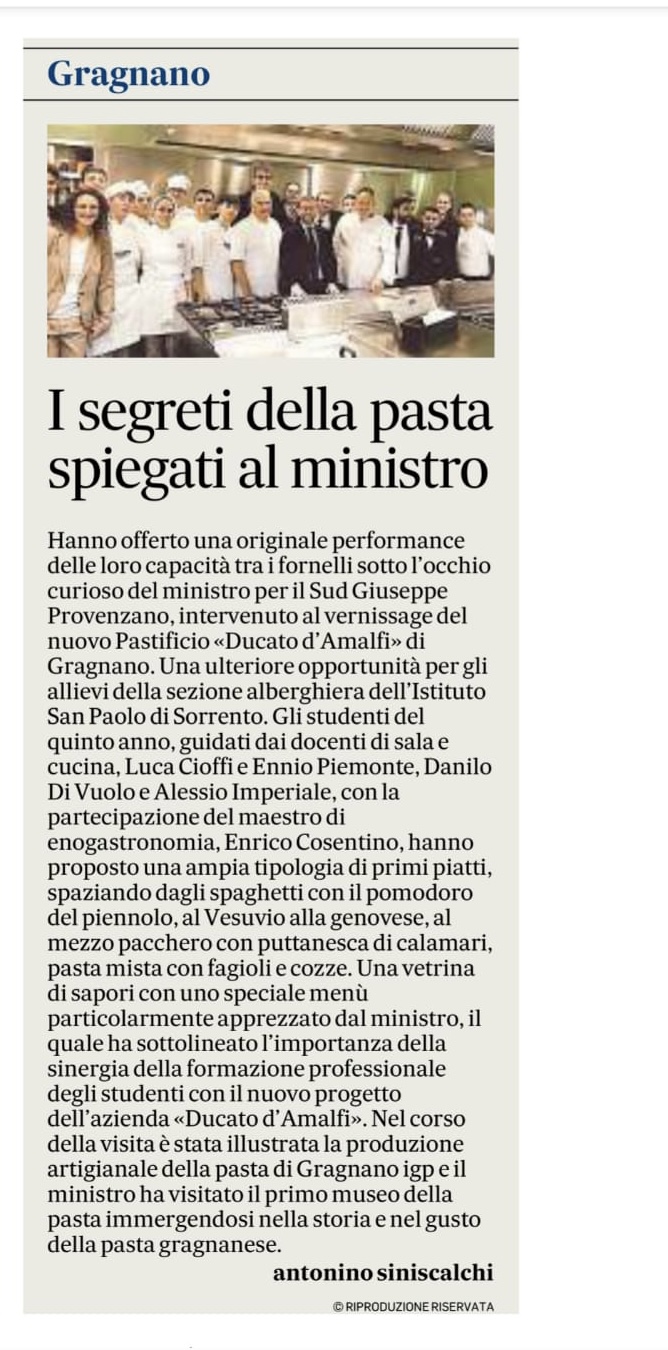 Gragnano

I segreti della pasta spiegati al ministro

Hanno offerto una originale performance delle loro capacità tra i fornelli sotto l'occhio curioso del ministro per il Sud Giuseppe Provenzano, intervenuto al vernissage del nuovo Pastificio «Ducato d'Amalfi» di Gragnano. Una ulteriore opportunità per gli allievi della sezione alberghiera dell'Istituto San Paolo di Sorrento. Gli studenti del quinto anno, guidati dai docenti di sala e cucina, Luca Cioffi e Ennio Piemonte, Danilo Di Vuolo e Alessio Imperiale, con la partecipazione del maestro di enogastronomia, Enrico Cosentino, hanno proposto una ampia tipologia di primi piatti, spaziando dagli spaghetti con il pomodoro del piennolo, al Vesuvio alla genovese, al mezzo pacchero con puttanesca di calamari, pasta mista con fagioli e cozze. Una vetrina di sapori con uno speciale menù particolarmente apprezzato dal ministro, il quale ha sottolineato l'importanza della sinergia della formazione professionale degli studenti con il nuovo progetto dell'azienda «Ducato d'Amalfi». Nel corso della visita è stata illustrata la produzione artigianale della pasta di Gragnano igp e il ministro ha visitato il primo museo della pasta immergendosi nella storia e nel gusto della pasta gragnanese.

antonino siniscalchi

© RIPRODUZIONE RISERVATA